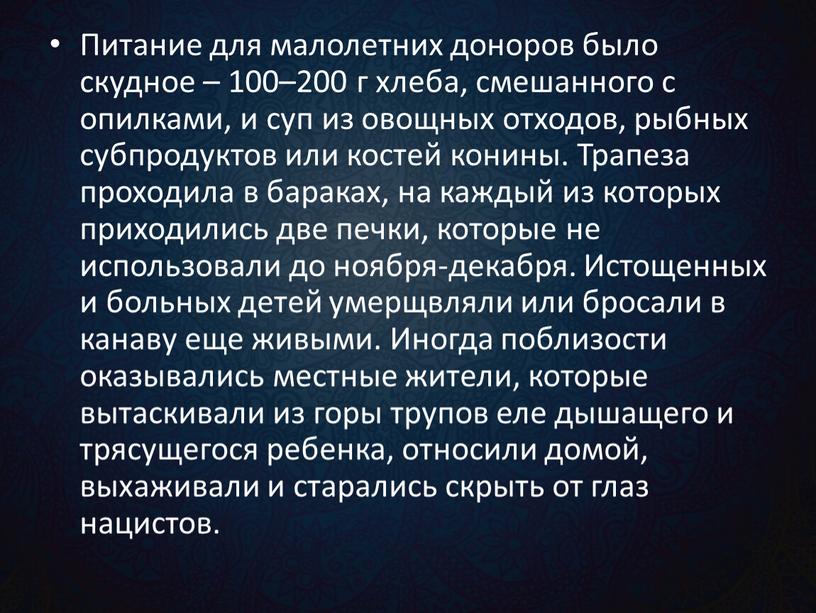 • Питание для малолетних доноров было скудное – 100–200 г хлеба, смешанного с опилками, и суп из овощных отходов, рыбных субпродуктов или костей конины. Трапеза проходила в бараках, на каждый из которых приходились две печки, которые не использовали до ноября-декабря. Истощенных и больных детей умерщвляли или бросали в канаву еще живыми. Иногда поблизости оказывались местные жители, которые вытаскивали из горы трупов еле дышащего и трясущегося ребенка, относили домой, выхаживали и старались скрыть от глаз нацистов.